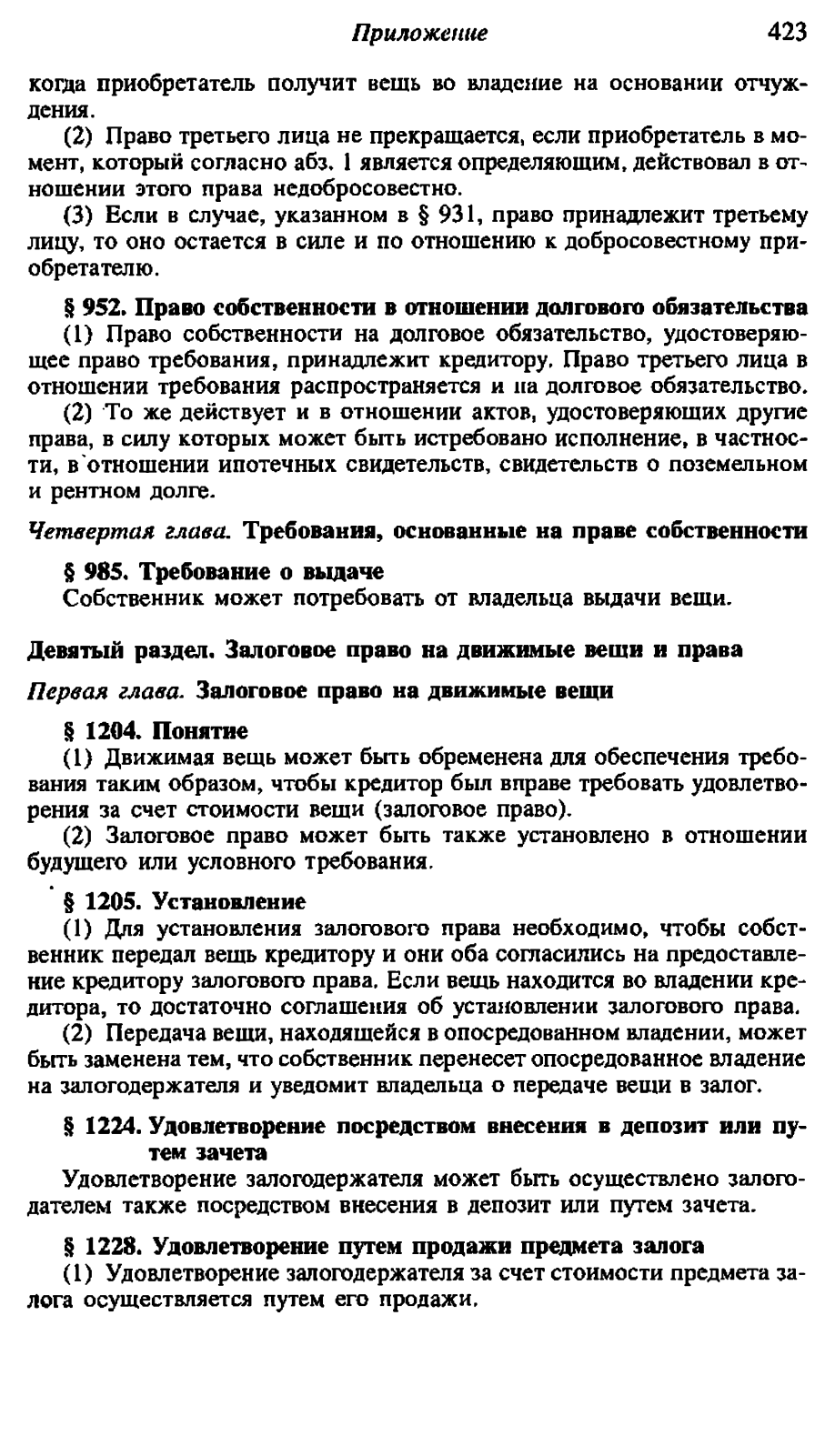 Приложение 423

когда приобретатель получит вещь во владение на основании отчуждения.

(2) Право третьего лица не прекращается, если приобретатель в момент, который согласно абз. 1 является определяющим, действовал в отношении этого права недобросовестно.

(3) Если в случае, указанном в § 931, право принадлежит третьему лицу, то оно остается в силе и по отношению к добросовестному приобретателю.

§ 952. Право собственности в отношении долгового обязательства

(1) Право собственности на долговое обязательство, удостоверяющее право требования, принадлежит кредитору. Право третьего лица в отношении требования распространяется и на долговое обязательство.

(2) То же действует и в отношении актов, удостоверяющих другие права, в силу которых может быть истребовано исполнение, в частности, в отношении ипотечных свидетельств, свидетельств о поземельном и рентном долге.

Четвертая глава. Требования, основанные на праве собственности

§ 985. Требование о выдаче

Собственник может потребовать от владельца выдачи вещи.

Девятый раздел. Залоговое право на движимые вещи и права

Первая глава. Залоговое право на движимые вещи

§ 1204. Понятие

(1) Движимая вещь может быть обременена для обеспечения требования таким образом, чтобы кредитор был вправе требовать удовлетворения за счет стоимости вещи (залоговое право).

(2) Залоговое право может быть также установлено в отношении будущего или условного требования.

§ 1205. Установление

(1) Для установления залогового права необходимо, чтобы собственник передал вещь кредитору и они оба согласились на предоставление кредитору залогового права. Если вещь находится во владении кредитора, то достаточно соглашения об установлении залогового права.

(2) Передача вещи, находящейся в опосредованном владении, может быть заменена тем, что собственник перенесет опосредованное владение на залогодержателя и уведомит владельца о передаче вещи в залог.

§ 1224. Удовлетворение посредством внесения в депозит или путем зачета

Удовлетворение залогодержателя может быть осуществлено залогодателем также посредством внесения в депозит или путем зачета.

§ 1228. Удовлетворение путем продажи предмета залога

(1) Удовлетворение залогодержателя за счет стоимости предмета залога осуществляется путем его продажи.